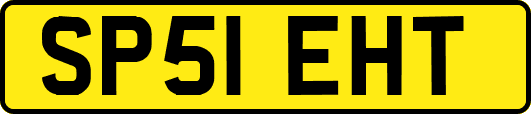 SP51 EHT